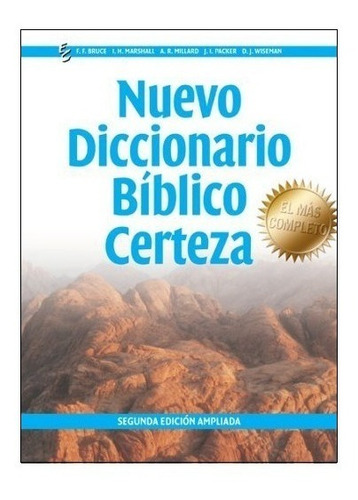 F. F. BRUCE I. H. MARSHALL A. R. MILLARD J. I. PACKER D. J. WISEMAN

Nuevo Diccionario Bíblico Certeza

EL MÁS COMPLETO

SEGUNDA EDICIÓN AMPLIADA